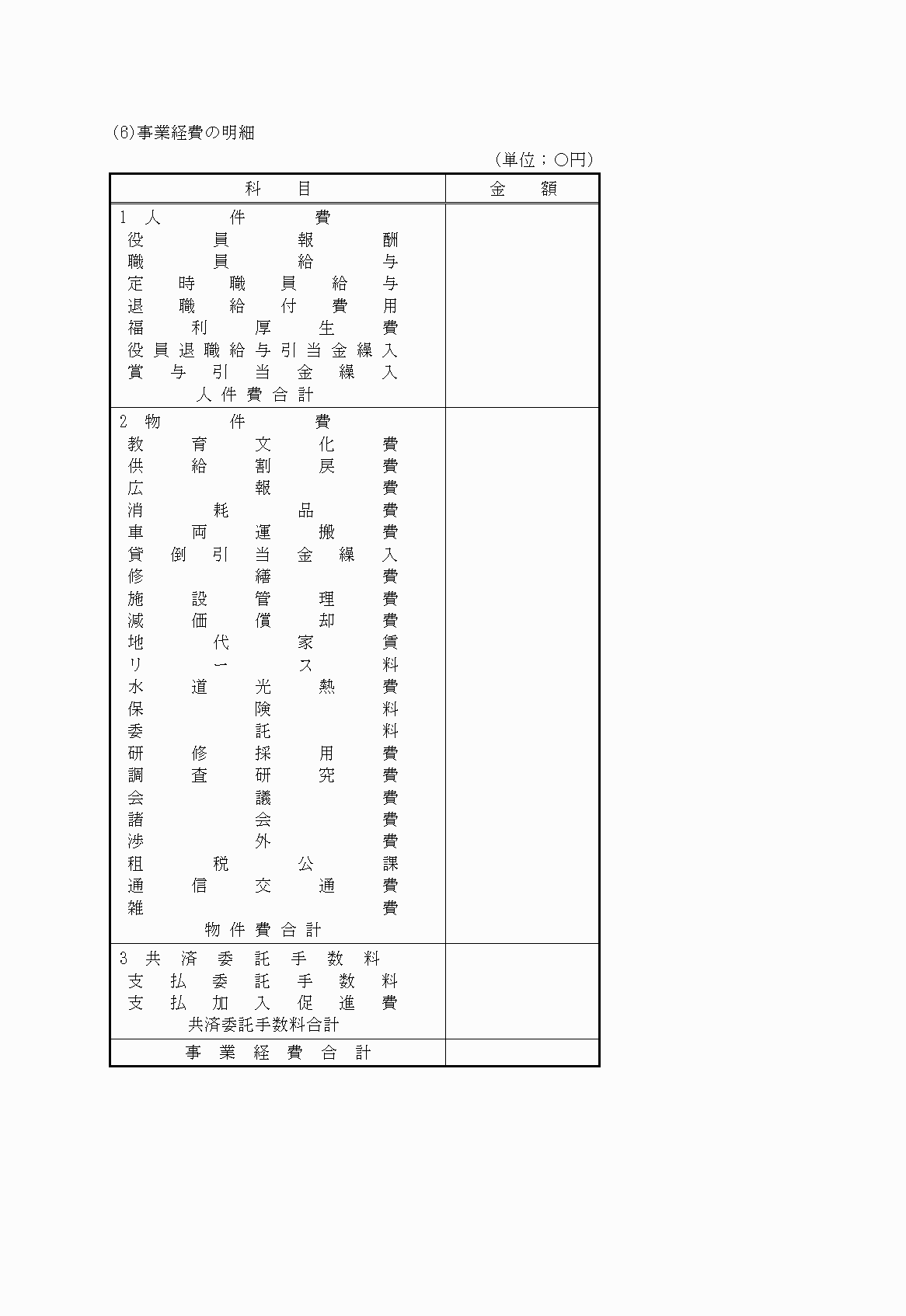 (6)事業経費の明細

(単位：○円)

| 科目 | 金額 |
|---|---|
| 1 人件費 | |
| 役員報酬 | |
| 職員給与 | |
| 定時職員給与 | |
| 退職給付費用 | |
| 福利厚生費 | |
| 役員退職給与引当金繰入 | |
| 賞与引当金繰入 | |
| 人件費合計 | |
| 2 物件費 | |
| 教育文化費 | |
| 供給割戻費 | |
| 広報費 | |
| 消耗品費 | |
| 車両運搬費 | |
| 貸倒引当金繰入 | |
| 修繕費 | |
| 施設管理費 | |
| 減価償却費 | |
| 地代家賃 | |
| リース料 | |
| 水道光熱費 | |
| 保険料 | |
| 委託料 | |
| 研修採用費 | |
| 調査研究費 | |
| 会議費 | |
| 諸会費 | |
| 渉外費 | |
| 租税公課 | |
| 通信交通費 | |
| 雑費 | |
| 物件費合計 | |
| 3 共済委託手数料 | |
| 支払委託手数料 | |
| 支払加入促進費 | |
| 共済委託手数料合計 | |
| 事業経費合計 | |